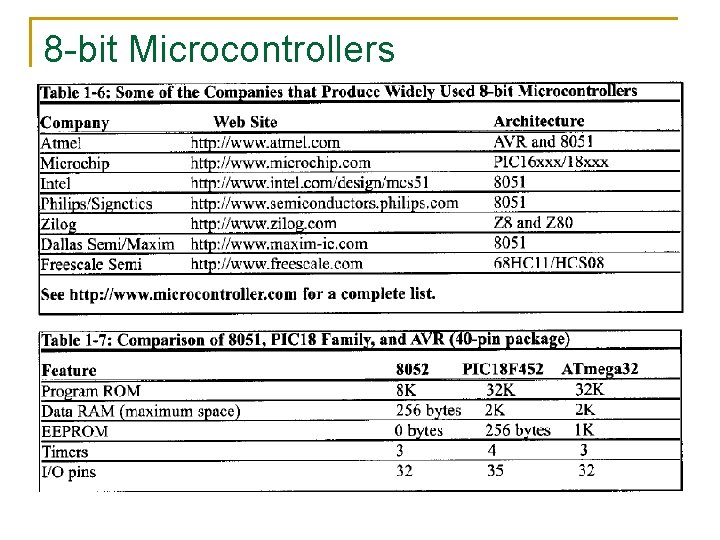 8-bit Microcontrollers

Table 1-6: Some of the Companies that Produce Widely Used 8-bit Microcontrollers

| Company | Web Site | Architecture |
|---|---|---|
| Atmel | http://www.atmel.com | AVR and 8051 |
| Microchip | http://www.microchip.com | PIC16xxx/18xxx |
| Intel | http://www.intel.com/design/mcs51 | 8051 |
| Philips/Signetics | http://www.semiconductors.philips.com | 8051 |
| Zilog | http://www.zilog.com | Z8 and Z80 |
| Dallas Semi/Maxim | http://www.maxim-ic.com | 8051 |
| Freescale Semi | http://www.freescale.com | 68HC11/HCS08 |

See http://www.microcontroller.com for a complete list.

Table 1-7: Comparison of 8051, PIC18 Family, and AVR (40-pin package)

| Feature | 8052 | PIC18F452 | ATmega32 |
|---|---|---|---|
| Program ROM | 8K | 32K | 32K |
| Data RAM (maximum space) | 256 bytes | 2K | 2K |
| EEPROM | 0 bytes | 256 bytes | 1K |
| Timers | 3 | 4 | 3 |
| I/O pins | 32 | 35 | 32 |